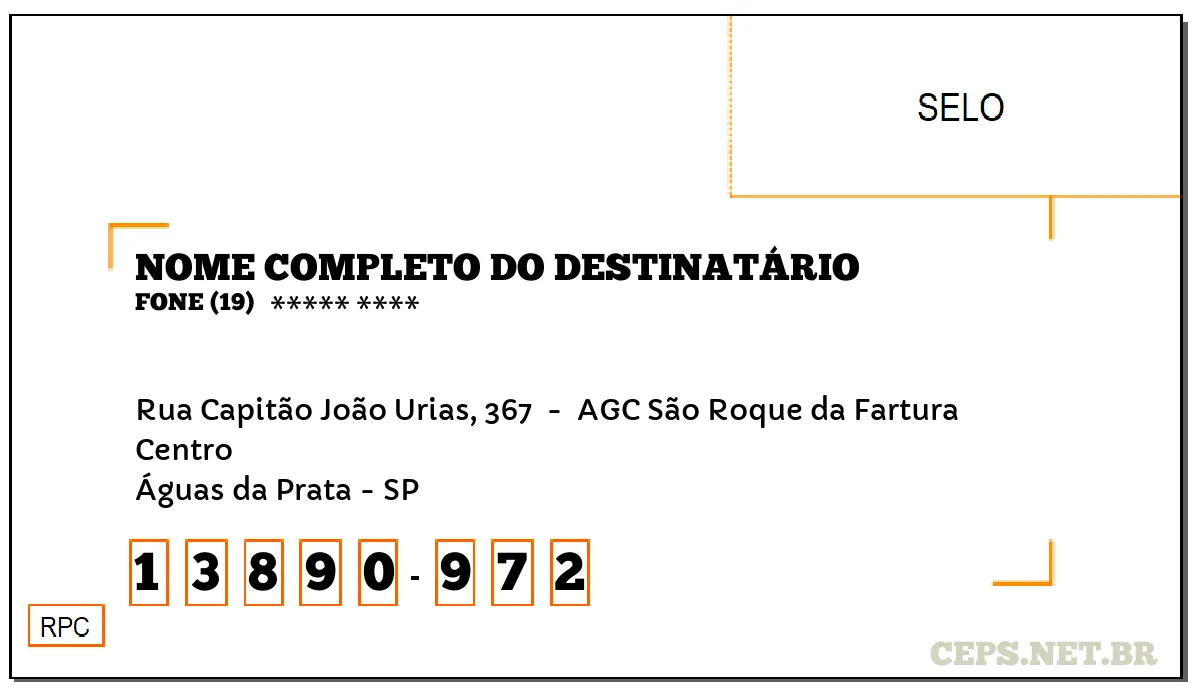 SELO

NOME COMPLETO DO DESTINATÁRIO
FONE (19) ***** ****

Rua Capitão João Urias, 367 - AGC São Roque da Fartura
Centro
Águas da Prata - SP

1 3 8 9 0 - 9 7 2

RPC

CEPS.NET.BR